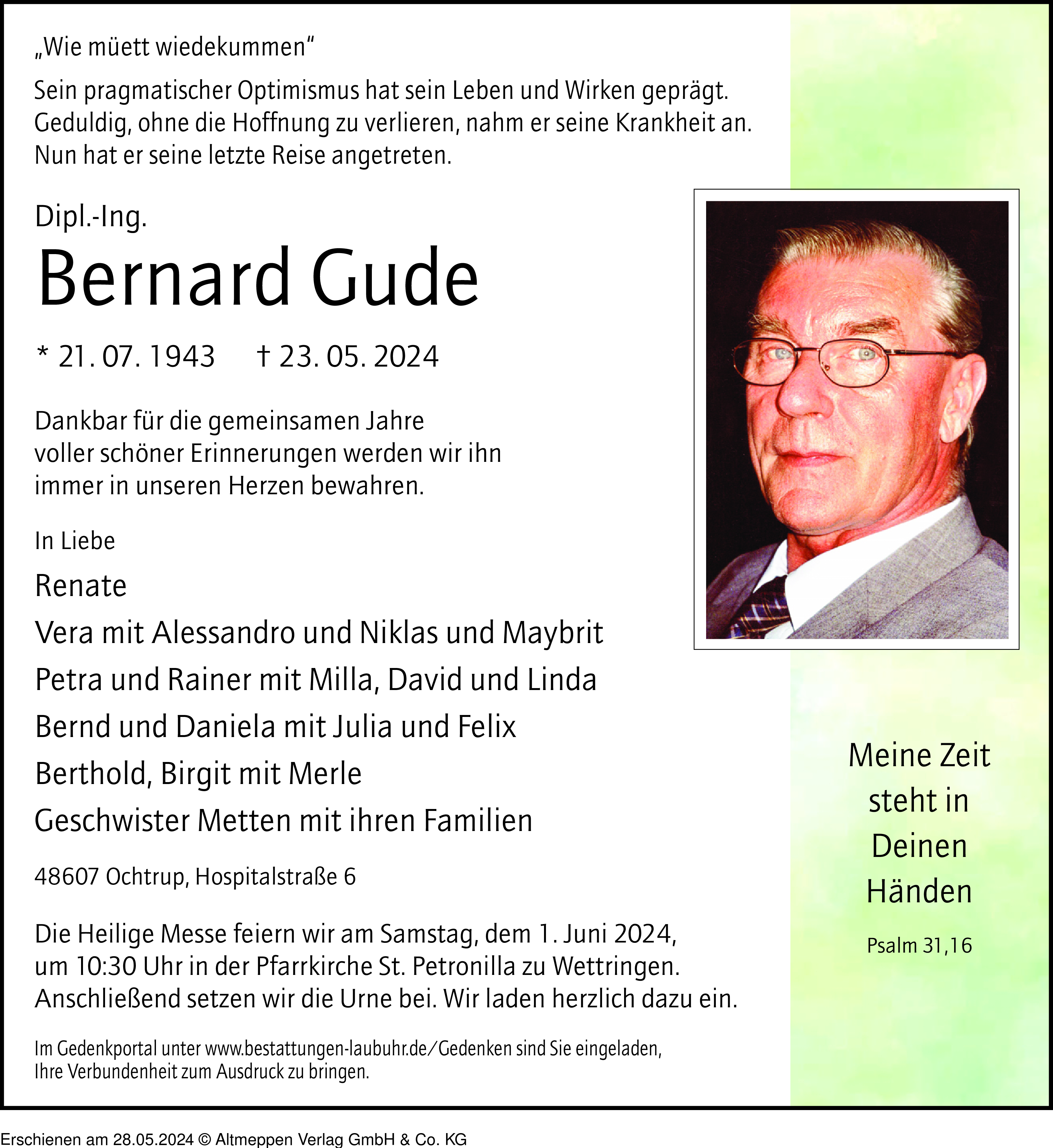 „Wie müett wiedekummen“

Sein pragmatischer Optimismus hat sein Leben und Wirken geprägt. Geduldig, ohne die Hoffnung zu verlieren, nahm er seine Krankheit an. Nun hat er seine letzte Reise angetreten.

Dipl.-Ing.

Bernard Gude

* 21. 07. 1943 † 23. 05. 2024

Dankbar für die gemeinsamen Jahre voller schöner Erinnerungen werden wir ihn immer in unseren Herzen bewahren.

In Liebe

Renate

Vera mit Alessandro und Niklas und Maybrit

Petra und Rainer mit Milla, David und Linda

Bernd und Daniela mit Julia und Felix

Berthold, Birgit mit Merle

Geschwister Metten mit ihren Familien

48607 Ochtrup, Hospitalstraße 6

Die Heilige Messe feiern wir am Samstag, dem 1. Juni 2024, um 10:30 Uhr in der Pfarrkirche St. Petronilla zu Wettringen. Anschließend setzen wir die Urne bei. Wir laden herzlich dazu ein.

Im Gedenkportal unter www.bestattungen-laubuhr.de/Gedenken sind Sie eingeladen, Ihre Verbundenheit zum Ausdruck zu bringen.

Meine Zeit steht in Deinen Händen

Psalm 31,16

Erschienen am 28.05.2024 © Altmeppen Verlag GmbH & Co. KG